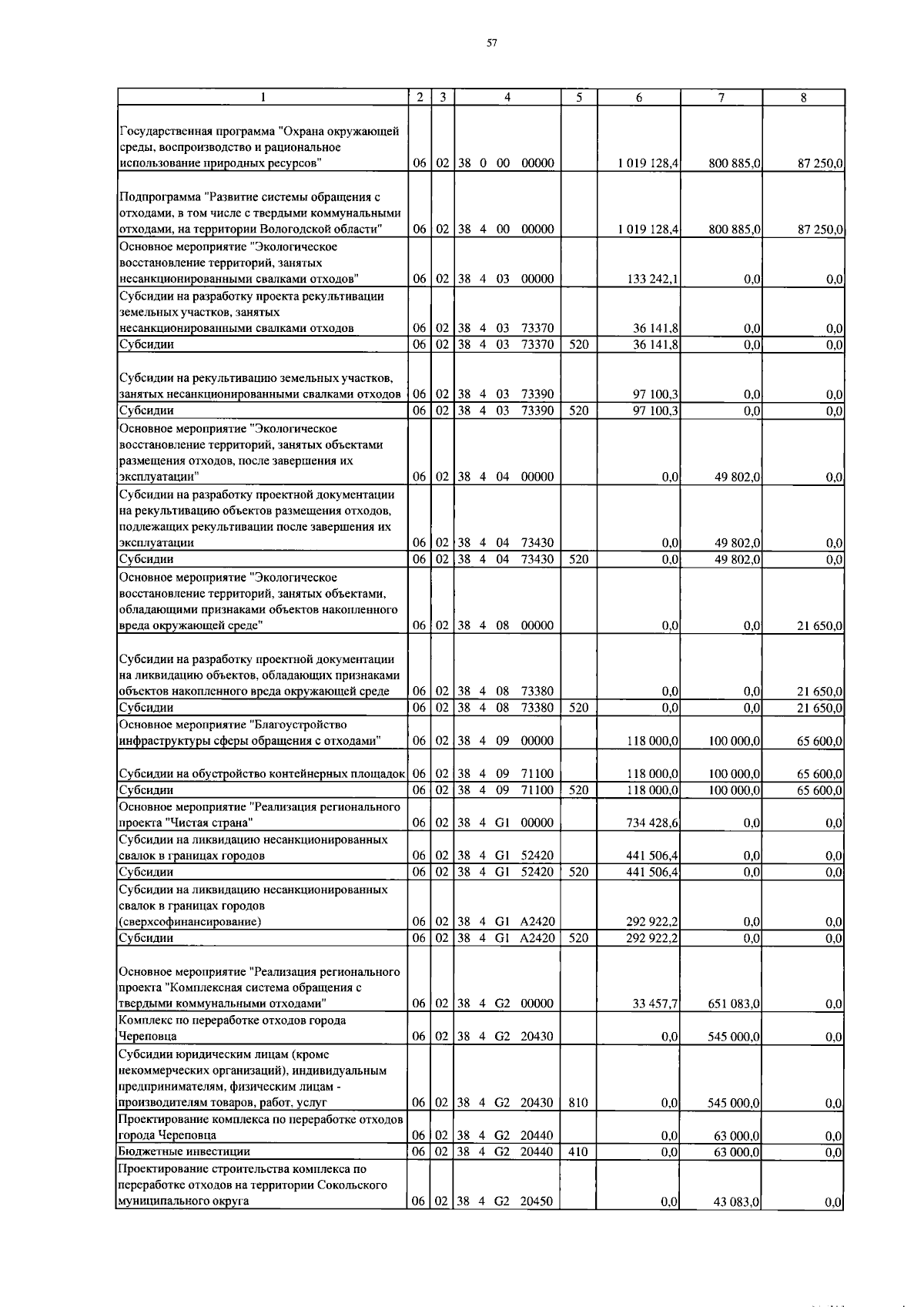 57

| 1 | 2 | 3 | 4 | 5 | 6 | 7 | 8 |
|---|---|---|---|---|---|---|---|
| Государственная программа "Охрана окружающей среды, воспроизводство и рациональное использование природных ресурсов" | 06 | 02 | 38 0 00 00000 | | 1 019 128,4 | 800 885,0 | 87 250,0 |
| Подпрограмма "Развитие системы обращения с отходами, в том числе с твердыми коммунальными отходами, на территории Вологодской области" | 06 | 02 | 38 4 00 00000 | | 1 019 128,4 | 800 885,0 | 87 250,0 |
| Основное мероприятие "Экологическое восстановление территорий, занятых несанкционированными свалками отходов" | 06 | 02 | 38 4 03 00000 | | 133 242,1 | 0,0 | 0,0 |
| Субсидии на разработку проекта рекультивации земельных участков, занятых несанкционированными свалками отходов | 06 | 02 | 38 4 03 73370 | | 36 141,8 | 0,0 | 0,0 |
| Субсидии | 06 | 02 | 38 4 03 73370 | 520 | 36 141,8 | 0,0 | 0,0 |
| Субсидии на рекультивацию земельных участков, занятых несанкционированными свалками отходов | 06 | 02 | 38 4 03 73390 | | 97 100,3 | 0,0 | 0,0 |
| Субсидии | 06 | 02 | 38 4 03 73390 | 520 | 97 100,3 | 0,0 | 0,0 |
| Основное мероприятие "Экологическое восстановление территорий, занятых объектами размещения отходов, после завершения их эксплуатации" | 06 | 02 | 38 4 04 00000 | | 0,0 | 49 802,0 | 0,0 |
| Субсидии на разработку проектной документации на рекультивацию объектов размещения отходов, подлежащих рекультивации после завершения их эксплуатации | 06 | 02 | 38 4 04 73430 | | 0,0 | 49 802,0 | 0,0 |
| Субсидии | 06 | 02 | 38 4 04 73430 | 520 | 0,0 | 49 802,0 | 0,0 |
| Основное мероприятие "Экологическое восстановление территорий, занятых объектами, обладающими признаками объектов накопленного вреда окружающей среде" | 06 | 02 | 38 4 08 00000 | | 0,0 | 0,0 | 21 650,0 |
| Субсидии на разработку проектной документации на ликвидацию объектов, обладающих признаками объектов накопленного вреда окружающей среде | 06 | 02 | 38 4 08 73380 | | 0,0 | 0,0 | 21 650,0 |
| Субсидии | 06 | 02 | 38 4 08 73380 | 520 | 0,0 | 0,0 | 21 650,0 |
| Основное мероприятие "Благоустройство инфраструктуры сферы обращения с отходами" | 06 | 02 | 38 4 09 00000 | | 118 000,0 | 100 000,0 | 65 600,0 |
| Субсидии на обустройство контейнерных площадок | 06 | 02 | 38 4 09 71100 | | 118 000,0 | 100 000,0 | 65 600,0 |
| Субсидии | 06 | 02 | 38 4 09 71100 | 520 | 118 000,0 | 100 000,0 | 65 600,0 |
| Основное мероприятие "Реализация регионального проекта "Чистая страна" | 06 | 02 | 38 4 G1 00000 | | 734 428,6 | 0,0 | 0,0 |
| Субсидии на ликвидацию несанкционированных свалок в границах городов | 06 | 02 | 38 4 G1 52420 | | 441 506,4 | 0,0 | 0,0 |
| Субсидии | 06 | 02 | 38 4 G1 52420 | 520 | 441 506,4 | 0,0 | 0,0 |
| Субсидии на ликвидацию несанкционированных свалок в границах городов (сверхсофинансирование) | 06 | 02 | 38 4 G1 A2420 | | 292 922,2 | 0,0 | 0,0 |
| Субсидии | 06 | 02 | 38 4 G1 A2420 | 520 | 292 922,2 | 0,0 | 0,0 |
| Основное мероприятие "Реализация регионального проекта "Комплексная система обращения с твердыми коммунальными отходами" | 06 | 02 | 38 4 G2 00000 | | 33 457,7 | 651 083,0 | 0,0 |
| Комплекс по переработке отходов города Череповца | 06 | 02 | 38 4 G2 20430 | | 0,0 | 545 000,0 | 0,0 |
| Субсидии юридическим лицам (кроме некоммерческих организаций), индивидуальным предпринимателям, физическим лицам - производителям товаров, работ, услуг | 06 | 02 | 38 4 G2 20430 | 810 | 0,0 | 545 000,0 | 0,0 |
| Проектирование комплекса по переработке отходов города Череповца | 06 | 02 | 38 4 G2 20440 | | 0,0 | 63 000,0 | 0,0 |
| Бюджетные инвестиции | 06 | 02 | 38 4 G2 20440 | 410 | 0,0 | 63 000,0 | 0,0 |
| Проектирование строительства комплекса по переработке отходов на территории Сокольского муниципального округа | 06 | 02 | 38 4 G2 20450 | | 0,0 | 43 083,0 | 0,0 |